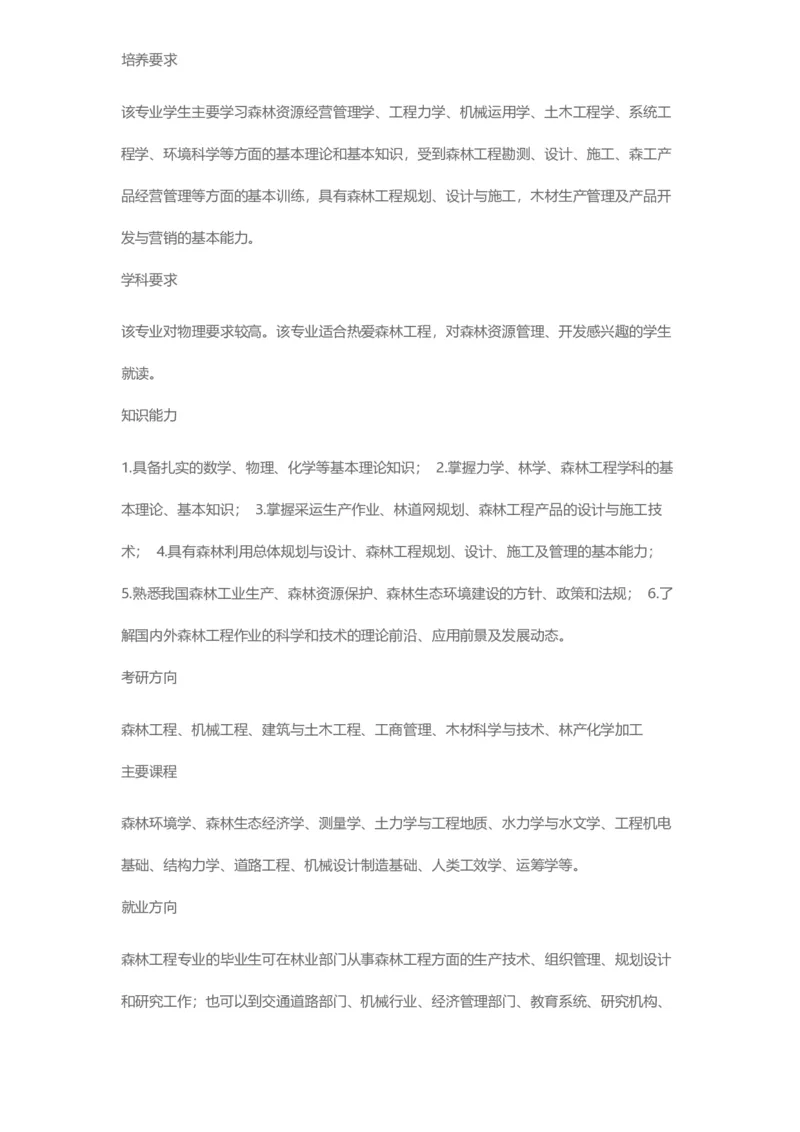 培养要求

该专业学生主要学习森林资源经营管理学、工程力学、机械运用学、土木工程学、系统工程学、环境科学等方面的基本理论和基本知识，受到森林工程勘测、设计、施工、森工产品经营管理等方面的基本训练，具有森林工程规划、设计与施工，木材生产管理及产品开发与营销的基本能力。

学科要求

该专业对物理要求较高。该专业适合热爱森林工程，对森林资源管理、开发感兴趣的学生就读。

知识能力

1.具备扎实的数学、物理、化学等基本理论知识； 2.掌握力学、林学、森林工程学科的基本理论、基本知识； 3.掌握采运生产作业、林道网规划、森林工程产品的设计与施工技术； 4.具有森林利用总体规划与设计、森林工程规划、设计、施工及管理的基本能力； 5.熟悉我国森林工业生产、森林资源保护、森林生态环境建设的方针、政策和法规； 6.了解国内外森林工程作业的科学和技术的理论前沿、应用前景及发展动态。

考研方向

森林工程、机械工程、建筑与土木工程、工商管理、木材科学与技术、林产化学加工

主要课程

森林环境学、森林生态经济学、测量学、土力学与工程地质、水力学与水文学、工程机电基础、结构力学、道路工程、机械设计制造基础、人类工效学、运筹学等。

就业方向

森林工程专业的毕业生可在林业部门从事森林工程方面的生产技术、组织管理、规划设计和研究工作；也可以到交通道路部门、机械行业、经济管理部门、教育系统、研究机构、